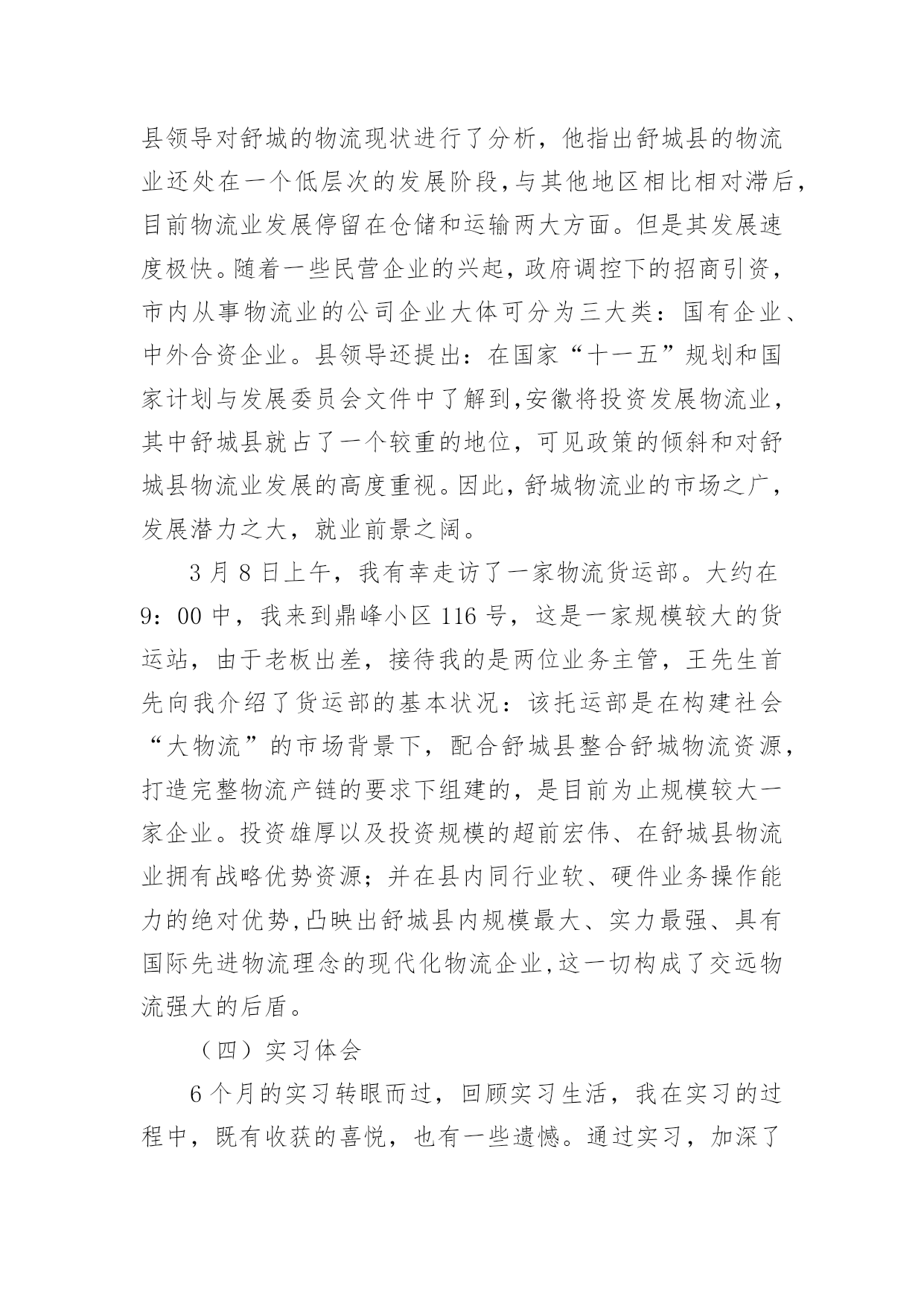 县领导对舒城的物流现状进行了分析，他指出舒城县的物流业还处在一个低层次的发展阶段,与其他地区相比相对滞后,目前物流业发展停留在仓储和运输两大方面。但是其发展速度极快。随着一些民营企业的兴起，政府调控下的招商引资，市内从事物流业的公司企业大体可分为三大类：国有企业、中外合资企业。县领导还提出：在国家“十一五”规划和国家计划与发展委员会文件中了解到,安徽将投资发展物流业，其中舒城县就占了一个较重的地位，可见政策的倾斜和对舒城县物流业发展的高度重视。因此，舒城物流业的市场之广，发展潜力之大，就业前景之阔。

3 月 8 日上午，我有幸走访了一家物流货运部。大约在 9：00 中，我来到鼎峰小区 116 号，这是一家规模较大的货运站，由于老板出差，接待我的是两位业务主管，王先生首先向我介绍了货运部的基本状况：该托运部是在构建社会“大物流”的市场背景下，配合舒城县整合舒城物流资源，打造完整物流产链的要求下组建的，是目前为止规模较大一家企业。投资雄厚以及投资规模的超前宏伟、在舒城县物流业拥有战略优势资源；并在县内同行业软、硬件业务操作能力的绝对优势,凸映出舒城县内规模最大、实力最强、具有国际先进物流理念的现代化物流企业,这一切构成了交远物流强大的后盾。

（四）实习体会

6 个月的实习转眼而过，回顾实习生活，我在实习的过程中，既有收获的喜悦，也有一些遗憾。通过实习，加深了